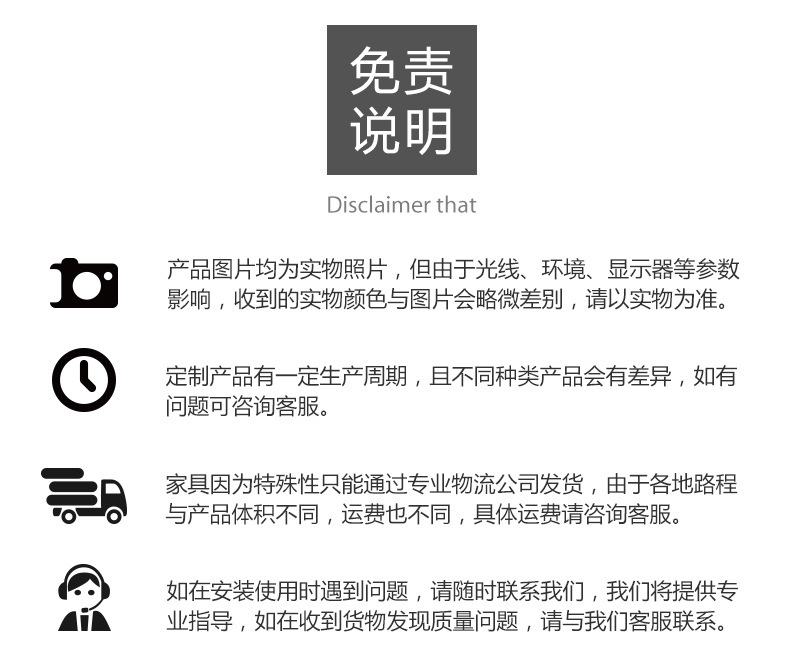 免责
说明

Disclaimer that

产品图片均为实物照片，但由于光线、环境、显示器等参数影响，收到的实物颜色与图片会略微差别，请以实物为准。

定制产品有一定生产周期，且不同种类产品会有差异，如有问题可咨询客服。

家具因为特殊性只能通过专业物流公司发货，由于各地路程与产品体积不同，运费也不同，具体运费请咨询客服。

如在安装使用时遇到问题，请随时联系我们，我们将提供专业指导，如在收到货物发现质量问题，请与我们客服联系。